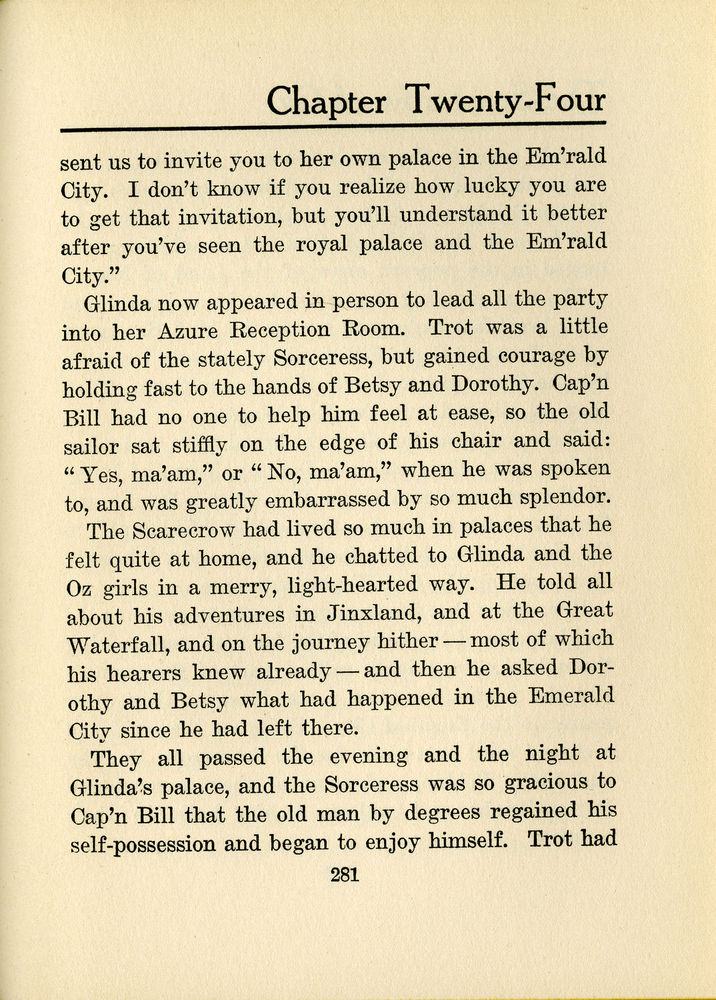 Chapter Twenty-Four

sent us to invite you to her own palace in the Em'rald City. I don't know if you realize how lucky you are to get that invitation, but you'll understand it better after you've seen the royal palace and the Em'rald City."

Glinda now appeared in person to lead all the party into her Azure Reception Room. Trot was a little afraid of the stately Sorceress, but gained courage by holding fast to the hands of Betsy and Dorothy. Cap'n Bill had no one to help him feel at ease, so the old sailor sat stiffly on the edge of his chair and said: "Yes, ma'am," or "No, ma'am," when he was spoken to, and was greatly embarrassed by so much splendor.

The Scarecrow had lived so much in palaces that he felt quite at home, and he chatted to Glinda and the Oz girls in a merry, light-hearted way. He told all about his adventures in Jinxland, and at the Great Waterfall, and on the journey hither — most of which his hearers knew already — and then he asked Dorothy and Betsy what had happened in the Emerald City since he had left there.

They all passed the evening and the night at Glinda's palace, and the Sorceress was so gracious to Cap'n Bill that the old man by degrees regained his self-possession and began to enjoy himself. Trot had

281